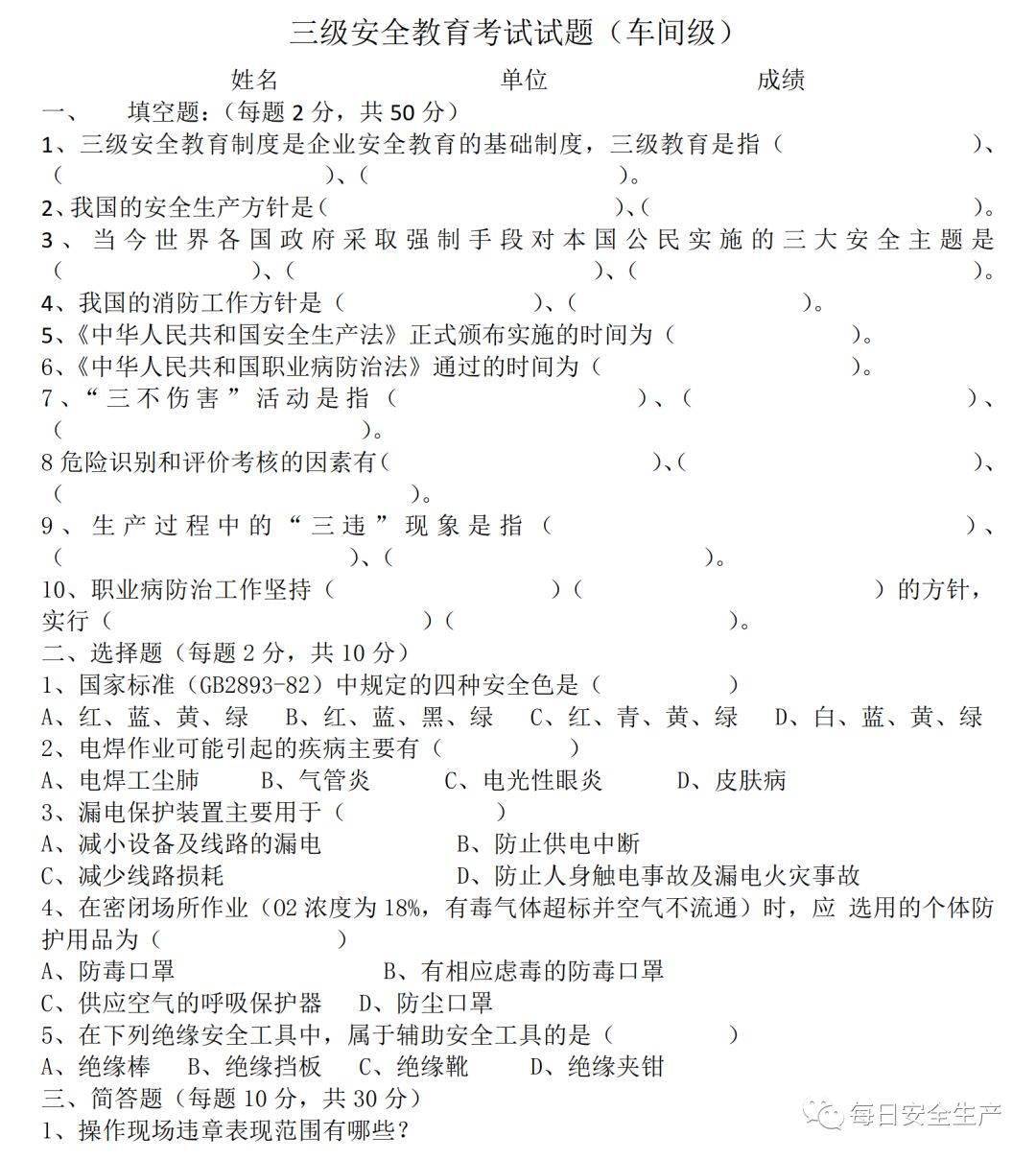 三级安全教育考试试题（车间级）

姓名 单位 成绩

一、 填空题：（每题2分，共50分）

1、三级安全教育制度是企业安全教育的基础制度，三级教育是指（ ）、（ ）、（ ）。

2、我国的安全生产方针是（ ）、（ ）。

3、当今世界各国政府采取强制手段对本国公民实施的三大安全主题是（ ）、（ ）、（ ）。

4、我国的消防工作方针是（ ）、（ ）。

5、《中华人民共和国安全生产法》正式颁布实施的时间为（ ）。

6、《中华人民共和国职业病防治法》通过的时间为（ ）。

7、“三不伤害”活动是指（ ）、（ ）、（ ）。

8危险识别和评价考核的因素有（ ）、（ ）、（ ）。

9、生产过程中的“三违”现象是指（ ）、（ ）、（ ）。

10、职业病防治工作坚持（ ）（ ）的方针，实行（ ）（ ）。

二、选择题（每题2分，共10分）

1、国家标准（GB2893-82）中规定的四种安全色是（ ）

A、红、蓝、黄、绿 B、红、蓝、黑、绿 C、红、青、黄、绿 D、白、蓝、黄、绿

2、电焊作业可能引起的疾病主要有（ ）

A、电焊工尘肺 B、气管炎 C、电光性眼炎 D、皮肤病

3、漏电保护装置主要用于（ ）

A、减小设备及线路的漏电 B、防止供电中断

C、减少线路损耗 D、防止人身触电事故及漏电火灾事故

4、在密闭场所作业（O2浓度为18%，有毒气体超标并空气不流通）时，应 选用的个体防护用品为（ ）

A、防毒口罩 B、有相应虑毒的防毒口罩

C、供应空气的呼吸保护器 D、防尘口罩

5、在下列绝缘安全工具中，属于辅助安全工具的是（ ）

A、绝缘棒 B、绝缘挡板 C、绝缘靴 D、绝缘夹钳

三、简答题（每题10分，共30分）

1、操作现场违章表现范围有哪些？

每日安全生产